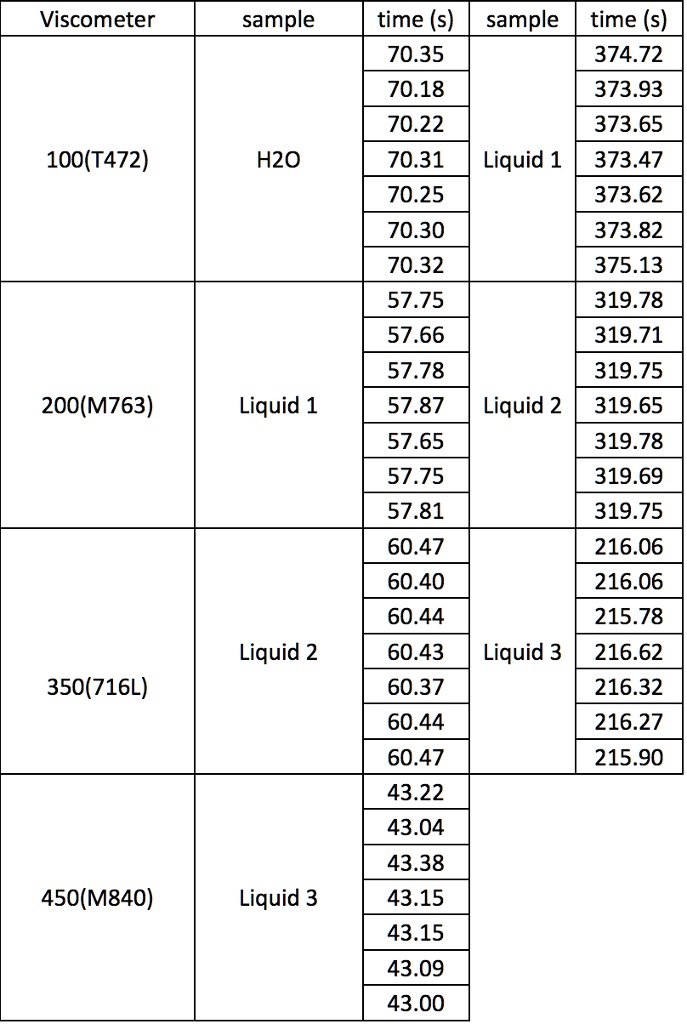 | Viscometer | sample | time (s) | sample | time (s) |
|---|---|---|---|---|
| 100(T472) | H2O | 70.35 | Liquid 1 | 374.72 |
| | | 70.18 | | 373.93 |
| | | 70.22 | | 373.65 |
| | | 70.31 | | 373.47 |
| | | 70.25 | | 373.62 |
| | | 70.30 | | 373.82 |
| | | 70.32 | | 375.13 |
| 200(M763) | Liquid 1 | 57.75 | Liquid 2 | 319.78 |
| | | 57.66 | | 319.71 |
| | | 57.78 | | 319.75 |
| | | 57.87 | | 319.65 |
| | | 57.65 | | 319.78 |
| | | 57.75 | | 319.69 |
| | | 57.81 | | 319.75 |
| 350(716L) | Liquid 2 | 60.47 | Liquid 3 | 216.06 |
| | | 60.40 | | 216.06 |
| | | 60.44 | | 215.78 |
| | | 60.43 | | 216.62 |
| | | 60.37 | | 216.32 |
| | | 60.44 | | 216.27 |
| | | 60.47 | | 215.90 |
| 450(M840) | Liquid 3 | 43.22 | | |
| | | 43.04 | | |
| | | 43.38 | | |
| | | 43.15 | | |
| | | 43.15 | | |
| | | 43.09 | | |
| | | 43.00 | | |